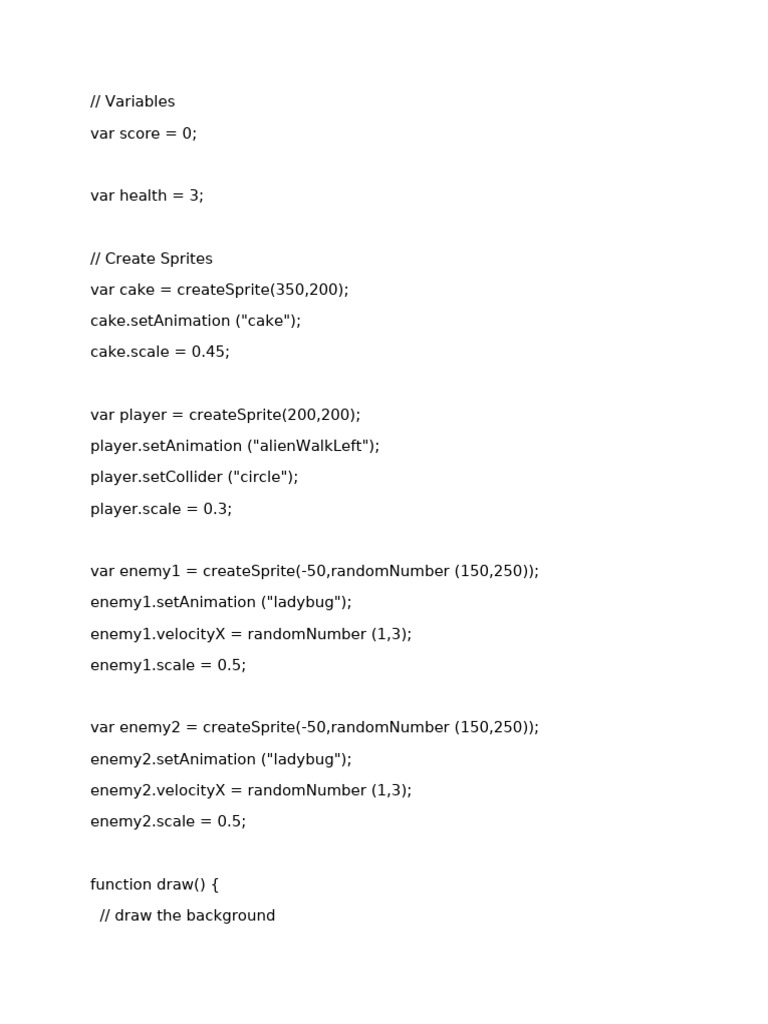 // Variables
var score = 0;

var health = 3;

// Create Sprites
var cake = createSprite(350,200);
cake.setAnimation ("cake");
cake.scale = 0.45;

var player = createSprite(200,200);
player.setAnimation ("alienWalkLeft");
player.setCollider ("circle");
player.scale = 0.3;

var enemy1 = createSprite(-50,randomNumber (150,250));
enemy1.setAnimation ("ladybug");
enemy1.velocityX = randomNumber (1,3);
enemy1.scale = 0.5;

var enemy2 = createSprite(-50,randomNumber (150,250));
enemy2.setAnimation ("ladybug");
enemy2.velocityX = randomNumber (1,3);
enemy2.scale = 0.5;

function draw() {
  // draw the background